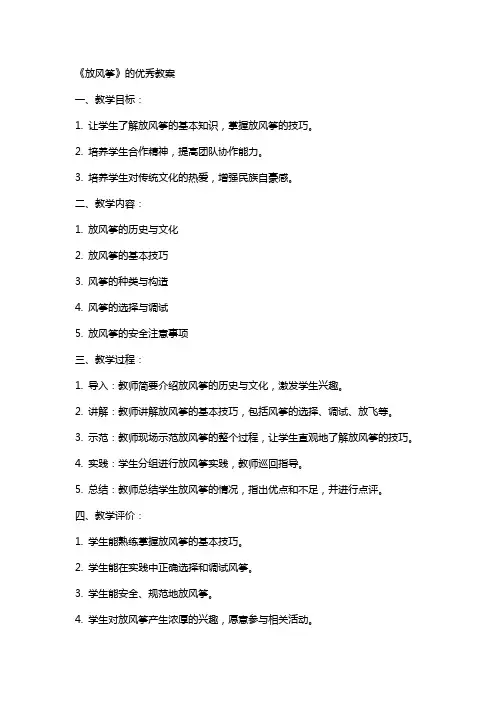 《放风筝》的优秀教案

一、教学目标：

1. 让学生了解放风筝的基本知识，掌握放风筝的技巧。

2. 培养学生合作精神，提高团队协作能力。

3. 培养学生对传统文化的热爱，增强民族自豪感。

二、教学内容：

1. 放风筝的历史与文化

2. 放风筝的基本技巧

3. 风筝的种类与构造

4. 风筝的选择与调试

5. 放风筝的安全注意事项

三、教学过程：

1. 导入：教师简要介绍放风筝的历史与文化，激发学生兴趣。

2. 讲解：教师讲解放风筝的基本技巧，包括风筝的选择、调试、放飞等。

3. 示范：教师现场示范放风筝的整个过程，让学生直观地了解放风筝的技巧。

4. 实践：学生分组进行放风筝实践，教师巡回指导。

5. 总结：教师总结学生放风筝的情况，指出优点和不足，并进行点评。

四、教学评价：

1. 学生能熟练掌握放风筝的基本技巧。

2. 学生能在实践中正确选择和调试风筝。

3. 学生能安全、规范地放风筝。

4. 学生对放风筝产生浓厚的兴趣，愿意参与相关活动。